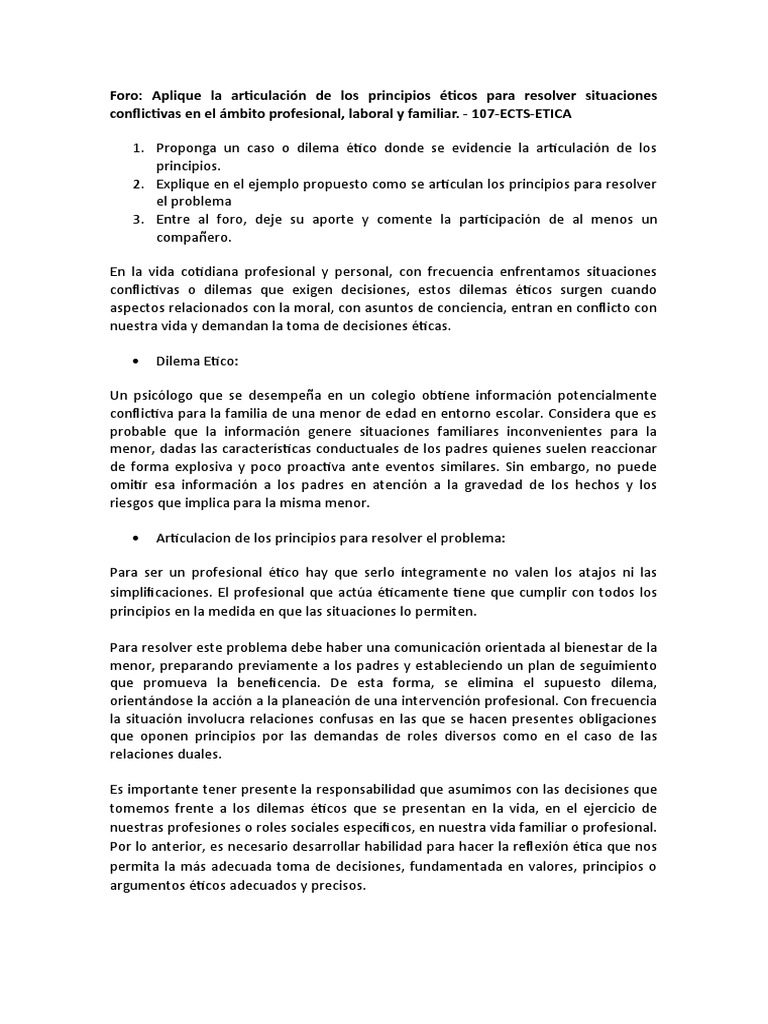 Foro: Aplique la articulación de los principios éticos para resolver situaciones conflictivas en el ámbito profesional, laboral y familiar. - 107-ECTS-ETICA

1. Proponga un caso o dilema ético donde se evidencie la articulación de los principios.
2. Explique en el ejemplo propuesto como se articulan los principios para resolver el problema
3. Entre al foro, deje su aporte y comente la participación de al menos un compañero.

En la vida cotidiana profesional y personal, con frecuencia enfrentamos situaciones conflictivas o dilemas que exigen decisiones, estos dilemas éticos surgen cuando aspectos relacionados con la moral, con asuntos de conciencia, entran en conflicto con nuestra vida y demandan la toma de decisiones éticas.

• Dilema Etico:

Un psicólogo que se desempeña en un colegio obtiene información potencialmente conflictiva para la familia de una menor de edad en entorno escolar. Considera que es probable que la información genere situaciones familiares inconvenientes para la menor, dadas las características conductuales de los padres quienes suelen reaccionar de forma explosiva y poco proactiva ante eventos similares. Sin embargo, no puede omitir esa información a los padres en atención a la gravedad de los hechos y los riesgos que implica para la misma menor.

• Articulacion de los principios para resolver el problema:

Para ser un profesional ético hay que serlo íntegramente no valen los atajos ni las simplificaciones. El profesional que actúa éticamente tiene que cumplir con todos los principios en la medida en que las situaciones lo permiten.

Para resolver este problema debe haber una comunicación orientada al bienestar de la menor, preparando previamente a los padres y estableciendo un plan de seguimiento que promueva la beneficencia. De esta forma, se elimina el supuesto dilema, orientándose la acción a la planeación de una intervención profesional. Con frecuencia la situación involucra relaciones confusas en las que se hacen presentes obligaciones que oponen principios por las demandas de roles diversos como en el caso de las relaciones duales.

Es importante tener presente la responsabilidad que asumimos con las decisiones que tomemos frente a los dilemas éticos que se presentan en la vida, en el ejercicio de nuestras profesiones o roles sociales específicos, en nuestra vida familiar o profesional. Por lo anterior, es necesario desarrollar habilidad para hacer la reflexión ética que nos permita la más adecuada toma de decisiones, fundamentada en valores, principios o argumentos éticos adecuados y precisos.